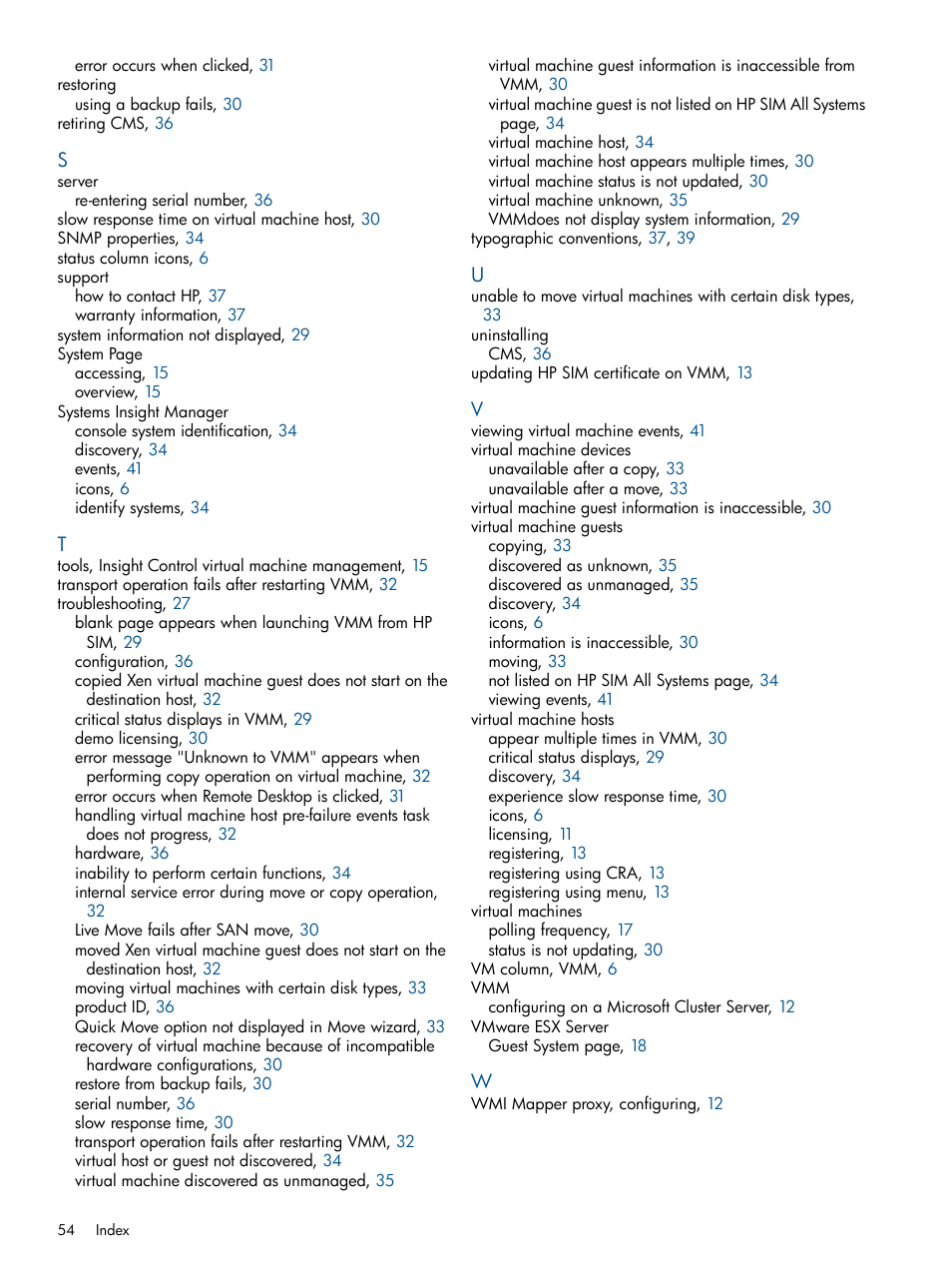 error occurs when clicked, 31
restoring
using a backup fails, 30
retiring CMS, 36

S
server
re-entering serial number, 36
slow response time on virtual machine host, 30
SNMP properties, 34
status column icons, 6
support
how to contact HP, 37
warranty information, 37
system information not displayed, 29
System Page
accessing, 15
overview, 15
Systems Insight Manager
console system identification, 34
discovery, 34
events, 41
icons, 6
identify systems, 34

T
tools, Insight Control virtual machine management, 15
transport operation fails after restarting VMM, 32
troubleshooting, 27
blank page appears when launching VMM from HP SIM, 29
configuration, 36
copied Xen virtual machine guest does not start on the destination host, 32
critical status displays in VMM, 29
demo licensing, 30
error message "Unknown to VMM" appears when performing copy operation on virtual machine, 32
error occurs when Remote Desktop is clicked, 31
handling virtual machine host pre-failure events task does not progress, 32
hardware, 36
inability to perform certain functions, 34
internal service error during move or copy operation, 32
Live Move fails after SAN move, 30
moved Xen virtual machine guest does not start on the destination host, 32
moving virtual machines with certain disk types, 33
product ID, 36
Quick Move option not displayed in Move wizard, 33
recovery of virtual machine because of incompatible hardware configurations, 30
restore from backup fails, 30
serial number, 36
slow response time, 30
transport operation fails after restarting VMM, 32
virtual host or guest not discovered, 34
virtual machine discovered as unmanaged, 35
virtual machine guest information is inaccessible from VMM, 30
virtual machine guest is not listed on HP SIM All Systems page, 34
virtual machine host, 34
virtual machine host appears multiple times, 30
virtual machine status is not updated, 30
virtual machine unknown, 35
VMMdoes not display system information, 29
typographic conventions, 37, 39

U
unable to move virtual machines with certain disk types, 33
uninstalling
CMS, 36
updating HP SIM certificate on VMM, 13

V
viewing virtual machine events, 41
virtual machine devices
unavailable after a copy, 33
unavailable after a move, 33
virtual machine guest information is inaccessible, 30
virtual machine guests
copying, 33
discovered as unknown, 35
discovered as unmanaged, 35
discovery, 34
icons, 6
information is inaccessible, 30
moving, 33
not listed on HP SIM All Systems page, 34
viewing events, 41
virtual machine hosts
appear multiple times in VMM, 30
critical status displays, 29
discovery, 34
experience slow response time, 30
icons, 6
licensing, 11
registering, 13
registering using CRA, 13
registering using menu, 13
virtual machines
polling frequency, 17
status is not updating, 30
VM column, VMM, 6
VMM
configuring on a Microsoft Cluster Server, 12
VMware ESX Server
Guest System page, 18

W
WMI Mapper proxy, configuring, 12

54 Index